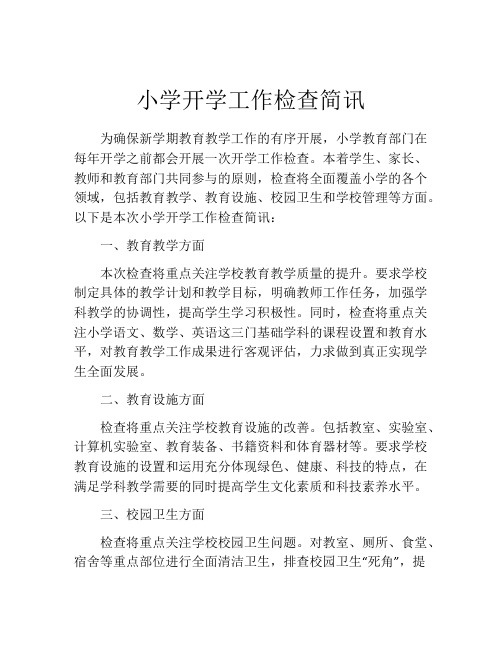 小学开学工作检查简讯

为确保新学期教育教学工作的有序开展，小学教育部门在每年开学之前都会开展一次开学工作检查。本着学生、家长、教师和教育部门共同参与的原则，检查将全面覆盖小学的各个领域，包括教育教学、教育设施、校园卫生和学校管理等方面。以下是本次小学开学工作检查简讯：

一、教育教学方面

本次检查将重点关注学校教育教学质量的提升。要求学校制定具体的教学计划和教学目标，明确教师工作任务，加强学科教学的协调性，提高学生学习积极性。同时，检查将重点关注小学语文、数学、英语这三门基础学科的课程设置和教育水平，对教育教学工作成果进行客观评估，力求做到真正实现学生全面发展。

二、教育设施方面

检查将重点关注学校教育设施的改善。包括教室、实验室、计算机实验室、教育装备、书籍资料和体育器材等。要求学校教育设施的设置和运用充分体现绿色、健康、科技的特点，在满足学科教学需要的同时提高学生文化素质和科技素养水平。

三、校园卫生方面

检查将重点关注学校校园卫生问题。对教室、厕所、食堂、宿舍等重点部位进行全面清洁卫生，排查校园卫生“死角”，提